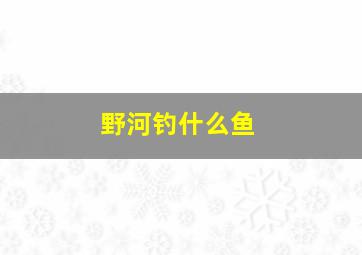 野河钓什么鱼